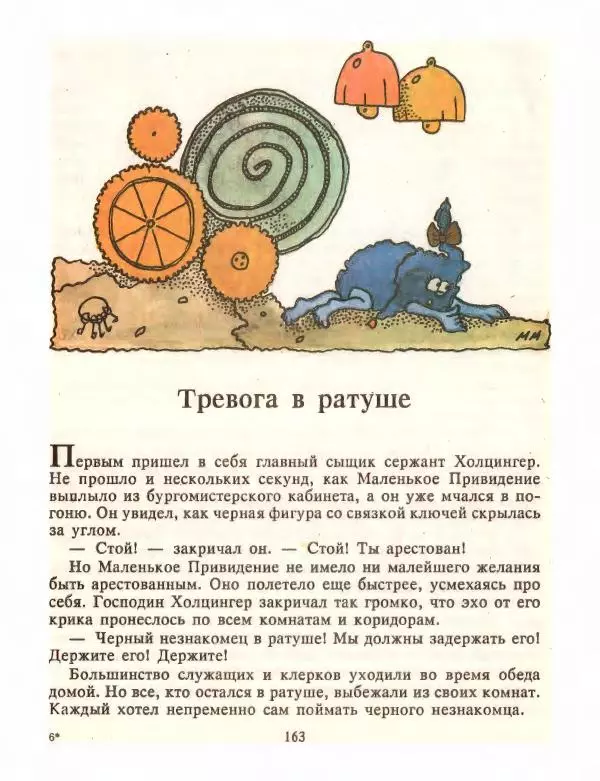 ММ

Тревога в ратуше

Первым пришел в себя главный сыщик сержант Холцингер. Не прошло и нескольких секунд, как Маленькое Привидение выплыло из бургомистерского кабинета, а он уже мчался в погоню. Он увидел, как черная фигура со связкой ключей скрылась за углом.

— Стой! — закричал он. — Стой! Ты арестован!

Но Маленькое Привидение не имело ни малейшего желания быть арестованным. Оно полетело еще быстрее, усмехаясь про себя. Господин Холцингер закричал так громко, что эхо от его крика пронеслось по всем комнатам и коридорам.

— Черный незнакомец в ратуше! Мы должны задержать его! Держите его! Держите!

Большинство служащих и клерков уходили во время обеда домой. Но все, кто остался в ратуше, выбежали из своих комнат. Каждый хотел непременно сам поймать черного незнакомца.

6*

163